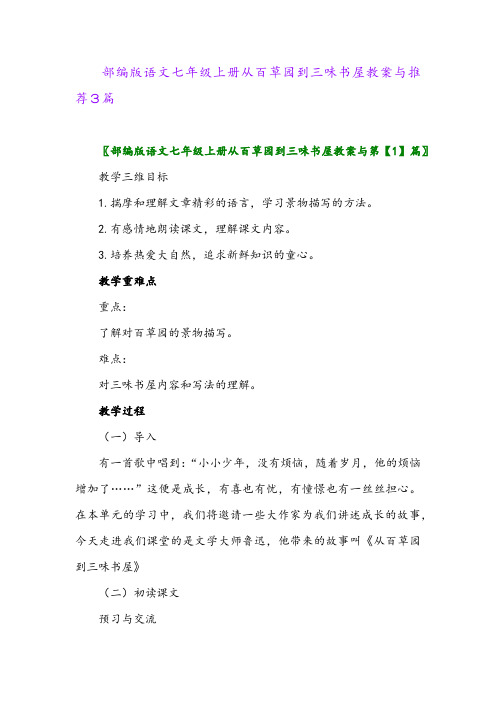 部编版语文七年级上册从百草园到三味书屋教案与推荐3篇

〖部编版语文七年级上册从百草园到三味书屋教案与第【1】篇〗

教学三维目标

1. 揣摩和理解文章精彩的语言，学习景物描写的方法。

2. 有感情地朗读课文，理解课文内容。

3. 培养热爱大自然，追求新鲜知识的童心。

教学重难点

重点：

了解对百草园的景物描写。

难点：

对三味书屋内容和写法的理解。

教学过程

（一）导入

有一首歌中唱到：“小小少年，没有烦恼，随着岁月，他的烦恼增加了……”这便是成长，有喜也有忧，有憧憬也有一丝丝担心。在本单元的学习中，我们将邀请一些大作家为我们讲述成长的故事，今天走进我们课堂的是文学大师鲁迅，他带来的故事叫《从百草园到三味书屋》

（二）初读课文

预习与交流